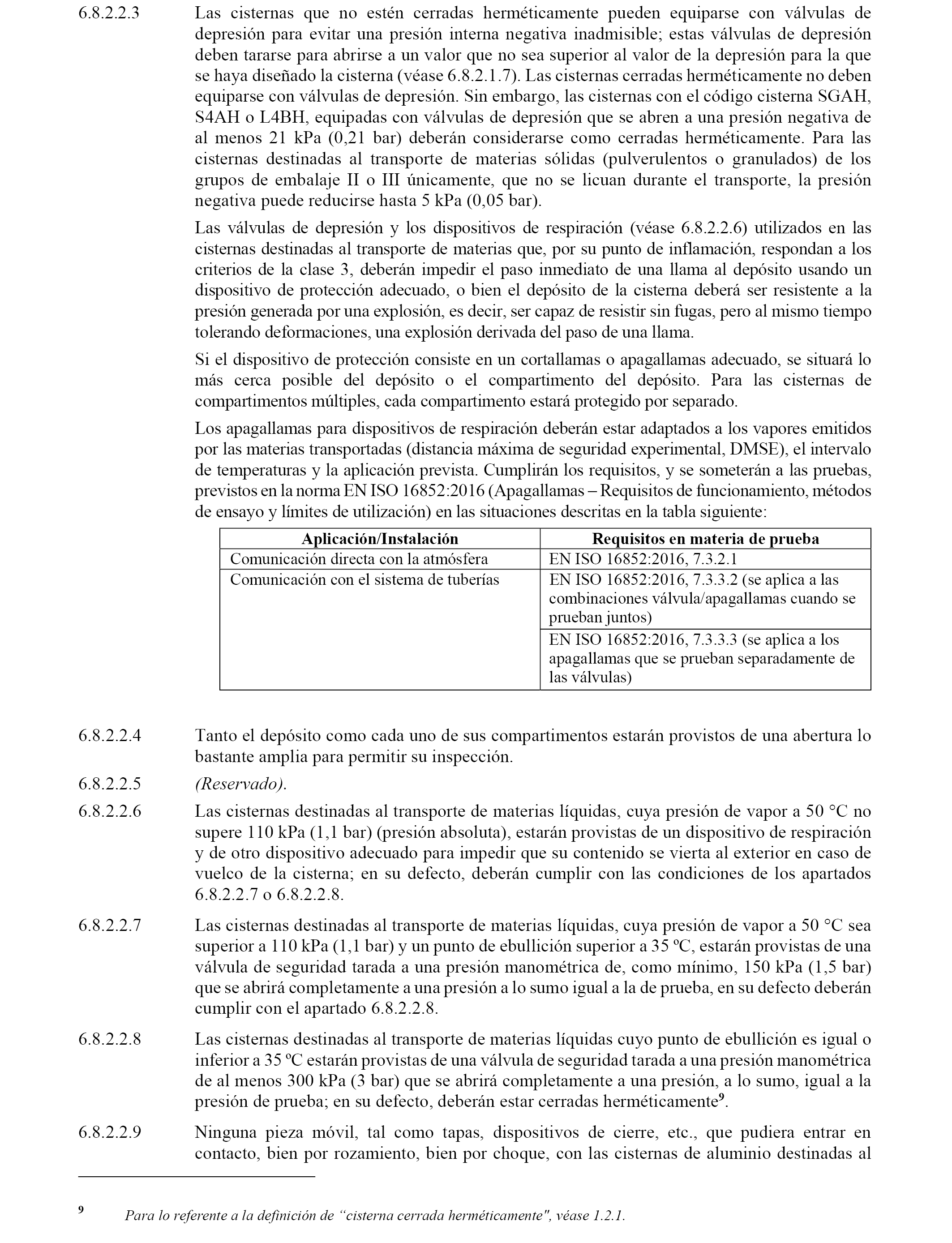 6.8.2.2.3 Las cisternas que no estén cerradas herméticamente pueden equiparse con válvulas de depresión para evitar una presión interna negativa inadmisible; estas válvulas de depresión deben tararse para abrirse a un valor que no sea superior al valor de la depresión para la que se haya diseñado la cisterna (véase 6.8.2.1.7). Las cisternas cerradas herméticamente no deben equiparse con válvulas de depresión. Sin embargo, las cisternas con el código cisterna SGAH, S4AH o L4BH, equipadas con válvulas de depresión que se abren a una presión negativa de al menos 21 kPa (0,21 bar) deberán considerarse como cerradas herméticamente. Para las cisternas destinadas al transporte de materias sólidas (pulverulentos o granulados) de los grupos de embalaje II o III únicamente, que no se licuan durante el transporte, la presión negativa puede reducirse hasta 5 kPa (0,05 bar).

Las válvulas de depresión y los dispositivos de respiración (véase 6.8.2.2.6) utilizados en las cisternas destinadas al transporte de materias que, por su punto de inflamación, respondan a los criterios de la clase 3, deberán impedir el paso inmediato de una llama al depósito usando un dispositivo de protección adecuado, o bien el depósito de la cisterna deberá ser resistente a la presión generada por una explosión, es decir, ser capaz de resistir sin fugas, pero al mismo tiempo tolerando deformaciones, una explosión derivada del paso de una llama.

Si el dispositivo de protección consiste en un cortallamas o apagallamas adecuado, se situará lo más cerca posible del depósito o el compartimento del depósito. Para las cisternas de compartimentos múltiples, cada compartimento estará protegido por separado.

Los apagallamas para dispositivos de respiración deberán estar adaptados a los vapores emitidos por las materias transportadas (distancia máxima de seguridad experimental, DMSE), el intervalo de temperaturas y la aplicación prevista. Cumplirán los requisitos, y se someterán a las pruebas, previstos en la norma EN ISO 16852:2016 (Apagallamas – Requisitos de funcionamiento, métodos de ensayo y límites de utilización) en las situaciones descritas en la tabla siguiente:

| Aplicación/Instalación | Requisitos en materia de prueba |
|---|---|
| Comunicación directa con la atmósfera | EN ISO 16852:2016, 7.3.2.1 |
| Comunicación con el sistema de tuberías | EN ISO 16852:2016, 7.3.3.2 (se aplica a las combinaciones válvula/apagallamas cuando se prueban juntos) |
| | EN ISO 16852:2016, 7.3.3.3 (se aplica a los apagallamas que se prueban separadamente de las válvulas) |

6.8.2.2.4 Tanto el depósito como cada uno de sus compartimentos estarán provistos de una abertura lo bastante amplia para permitir su inspección.

6.8.2.2.5 (Reservado).

6.8.2.2.6 Las cisternas destinadas al transporte de materias líquidas, cuya presión de vapor a 50 °C no supere 110 kPa (1,1 bar) (presión absoluta), estarán provistas de un dispositivo de respiración y de otro dispositivo adecuado para impedir que su contenido se vierta al exterior en caso de vuelco de la cisterna; en su defecto, deberán cumplir con las condiciones de los apartados 6.8.2.2.7 o 6.8.2.2.8.

6.8.2.2.7 Las cisternas destinadas al transporte de materias líquidas, cuya presión de vapor a 50 °C sea superior a 110 kPa (1,1 bar) y un punto de ebullición superior a 35 ºC, estarán provistas de una válvula de seguridad tarada a una presión manométrica de, como mínimo, 150 kPa (1,5 bar) que se abrirá completamente a una presión a lo sumo igual a la de prueba, en su defecto deberán cumplir con el apartado 6.8.2.2.8.

6.8.2.2.8 Las cisternas destinadas al transporte de materias líquidas cuyo punto de ebullición es igual o inferior a 35 ºC estarán provistas de una válvula de seguridad tarada a una presión manométrica de al menos 300 kPa (3 bar) que se abrirá completamente a una presión, a lo sumo, igual a la presión de prueba; en su defecto, deberán estar cerradas herméticamente$^9$.

6.8.2.2.9 Ninguna pieza móvil, tal como tapas, dispositivos de cierre, etc., que pudiera entrar en contacto, bien por rozamiento, bien por choque, con las cisternas de aluminio destinadas al

9 Para lo referente a la definición de “cisterna cerrada herméticamente", véase 1.2.1.